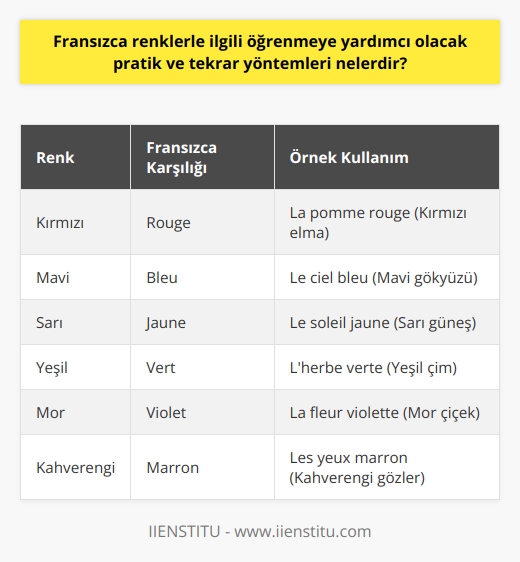 Fransızca renklerle ilgili öğrenmeye yardımcı olacak pratik ve tekrar yöntemleri nelerdir?

| Renk | Fransızca Karşılığı | Örnek Kullanım |
|---|---|---|
| Kırmızı | Rouge | La pomme rouge (Kırmızı elma) |
| Mavi | Bleu | Le ciel bleu (Mavi gökyüzü) |
| Sarı | Jaune | Le soleil jaune (Sarı güneş) |
| Yeşil | Vert | L'herbe verte (Yeşil çim) |
| Mor | Violet | La fleur violette (Mor çiçek) |
| Kahverengi | Marron | Les yeux marron (Kahverengi gözler) |

IIENSTITU - www.iienstitu.com